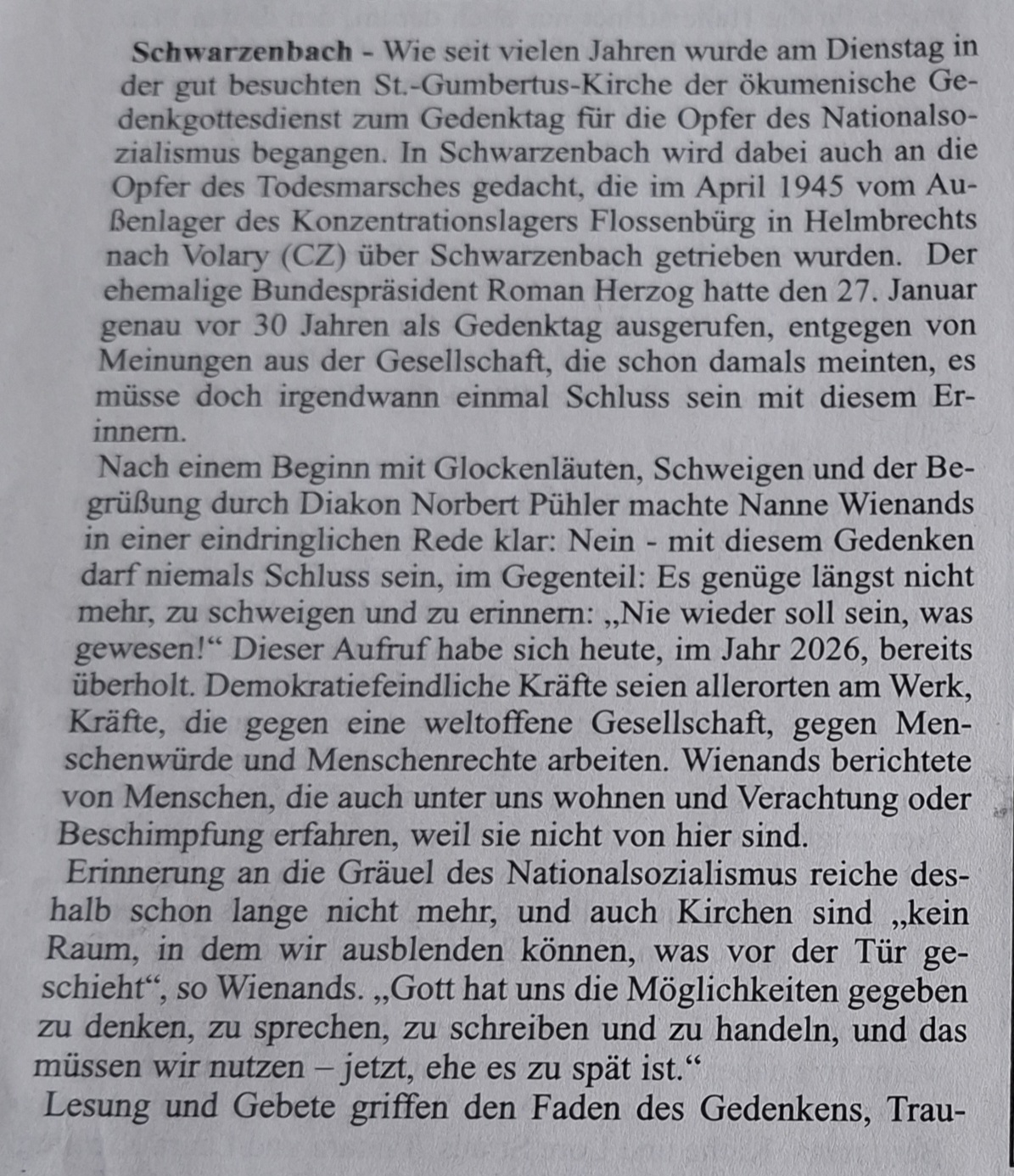 Schwarzenbach - Wie seit vielen Jahren wurde am Dienstag in der gut besuchten St.-Gumbertus-Kirche der ökumenische Gedenkgottesdienst zum Gedenktag für die Opfer des Nationalsozialismus begangen. In Schwarzenbach wird dabei auch an die Opfer des Todesmarsches gedacht, die im April 1945 vom Außenlager des Konzentrationslagers Flossenbürg in Helmbrechts nach Volary (CZ) über Schwarzenbach getrieben wurden. Der ehemalige Bundespräsident Roman Herzog hatte den 27. Januar genau vor 30 Jahren als Gedenktag ausgerufen, entgegen von Meinungen aus der Gesellschaft, die schon damals meinten, es müsse doch irgendwann einmal Schluss sein mit diesem Erinnern.

Nach einem Beginn mit Glockenläuten, Schweigen und der Begrüßung durch Diakon Norbert Pühler machte Nanne Wienands in einer eindringlichen Rede klar: Nein - mit diesem Gedenken darf niemals Schluss sein, im Gegenteil: Es genüge längst nicht mehr, zu schweigen und zu erinnern: „Nie wieder soll sein, was gewesen!“ Dieser Aufruf habe sich heute, im Jahr 2026, bereits überholt. Demokratiefeindliche Kräfte seien allerorten am Werk, Kräfte, die gegen eine weltoffene Gesellschaft, gegen Menschenwürde und Menschenrechte arbeiten. Wienands berichtete von Menschen, die auch unter uns wohnen und Verachtung oder Beschimpfung erfahren, weil sie nicht von hier sind.

Erinnerung an die Gräuel des Nationalsozialismus reiche deshalb schon lange nicht mehr, und auch Kirchen sind „kein Raum, in dem wir ausblenden können, was vor der Tür geschieht“, so Wienands. „Gott hat uns die Möglichkeiten gegeben zu denken, zu sprechen, zu schreiben und zu handeln, und das müssen wir nutzen – jetzt, ehe es zu spät ist.“

Lesung und Gebete griffen den Faden des Gedenkens, Trau-